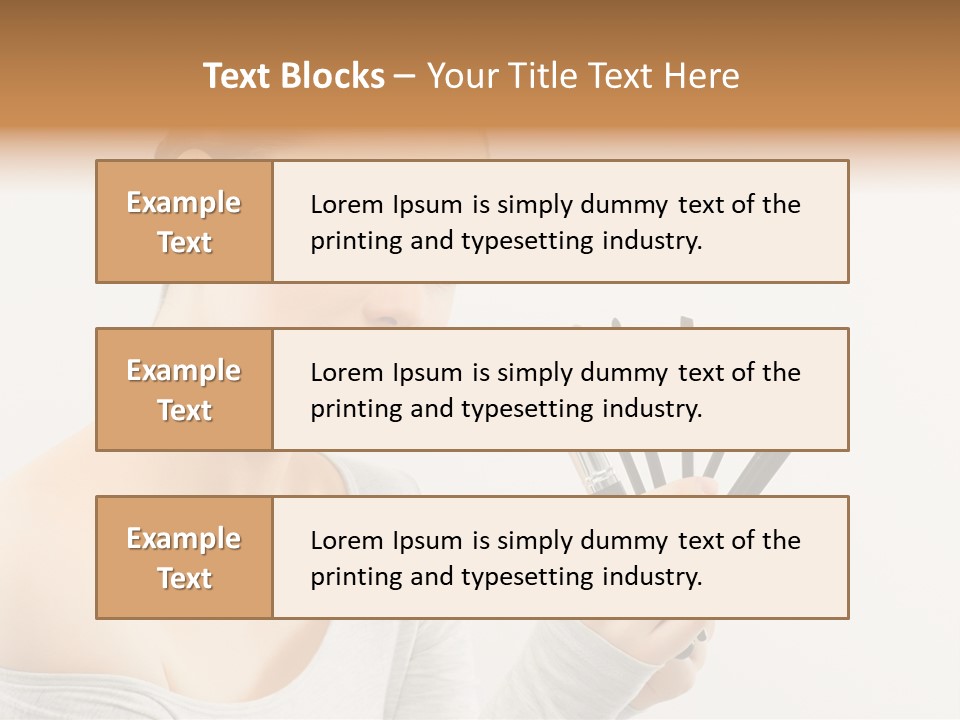 Text Blocks – Your Title Text Here

Example Text

Lorem Ipsum is simply dummy text of the printing and typesetting industry.

Example Text

Lorem Ipsum is simply dummy text of the printing and typesetting industry.

Example Text

Lorem Ipsum is simply dummy text of the printing and typesetting industry.